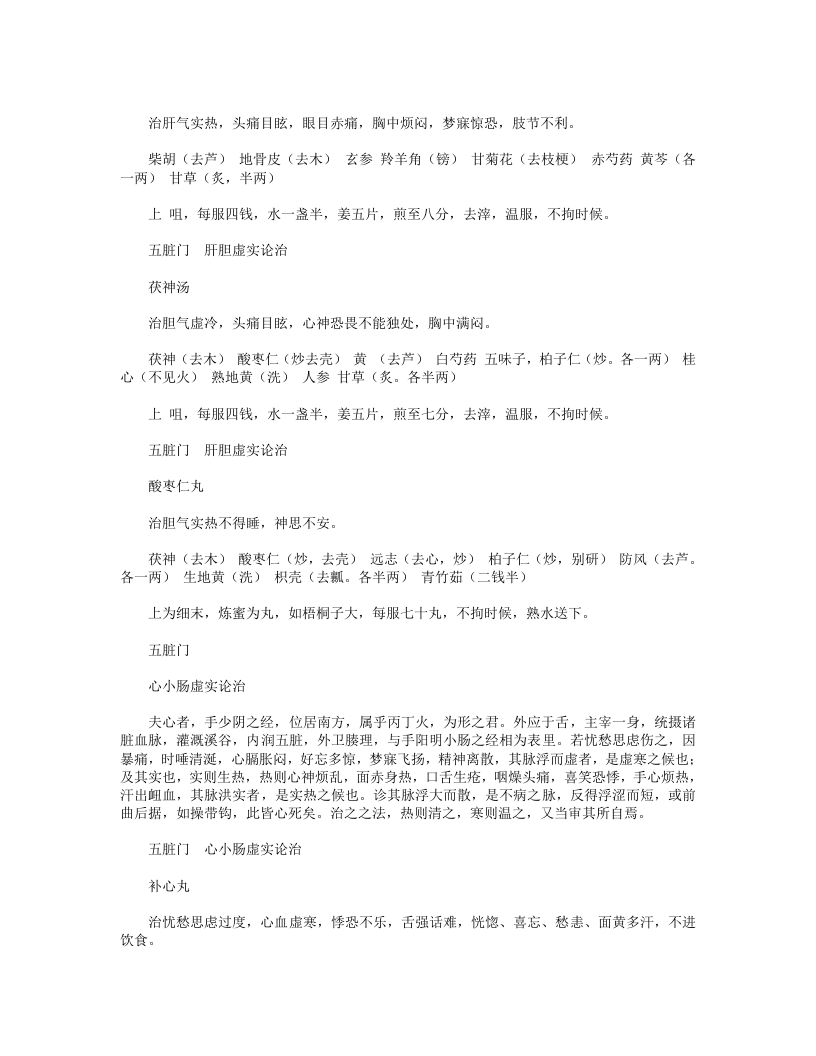 治肝气实热，头痛目眩，眼目赤痛，胸中烦闷，梦寐惊恐，肢节不利。

柴胡（去芦） 地骨皮（去木） 玄参 羚羊角（镑） 甘菊花（去枝梗） 赤芍药 黄芩（各一两） 甘草（炙，半两）

上 咀，每服四钱，水一盏半，姜五片，煎至八分，去滓，温服，不拘时候。

五脏门 肝胆虚实论治

茯神汤

治胆气虚冷，头痛目眩，心神恐畏不能独处，胸中满闷。

茯神（去木） 酸枣仁（炒去壳） 黄 （去芦） 白芍药 五味子，柏子仁（炒。各一两） 桂心（不见火） 熟地黄（洗） 人参 甘草（炙。各半两）

上 咀，每服四钱，水一盏半，姜五片，煎至七分，去滓，温服，不拘时候。

五脏门 肝胆虚实论治

酸枣仁丸

治胆气实热不得睡，神思不安。

茯神（去木） 酸枣仁（炒，去壳） 远志（去心，炒） 柏子仁（炒，别研） 防风（去芦。各一两） 生地黄（洗） 枳壳（去瓤。各半两） 青竹茹（二钱半）

上为细末，炼蜜为丸，如梧桐子大，每服七十丸，不拘时候，熟水送下。

五脏门

心小肠虚实论治

夫心者，手少阴之经，位居南方，属乎丙丁火，为形之君。外应于舌，主宰一身，统摄诸脏血脉，灌溉溪谷，内润五脏，外卫腠理，与手阳明小肠之经相为表里。若忧愁思虑伤之，因暴痛，时唾清涎，心膈胀闷，好忘多惊，梦寐飞扬，精神离散，其脉浮而虚者，是虚寒之候也；及其实也，实则生热，热则心神烦乱，面赤身热，口舌生疮，咽燥头痛，喜笑恐悸，手心烦热，汗出衄血，其脉洪实者，是实热之候也。诊其脉浮大而散，是不病之脉，反得浮涩而短，或前曲后据，如操带钩，此皆心死矣。治之之法，热则清之，寒则温之，又当审其所自焉。

五脏门 心小肠虚实论治

补心丸

治忧愁思虑过度，心血虚寒，悸恐不乐，舌强话难，恍惚、喜忘、愁恚、面黄多汗，不进饮食。